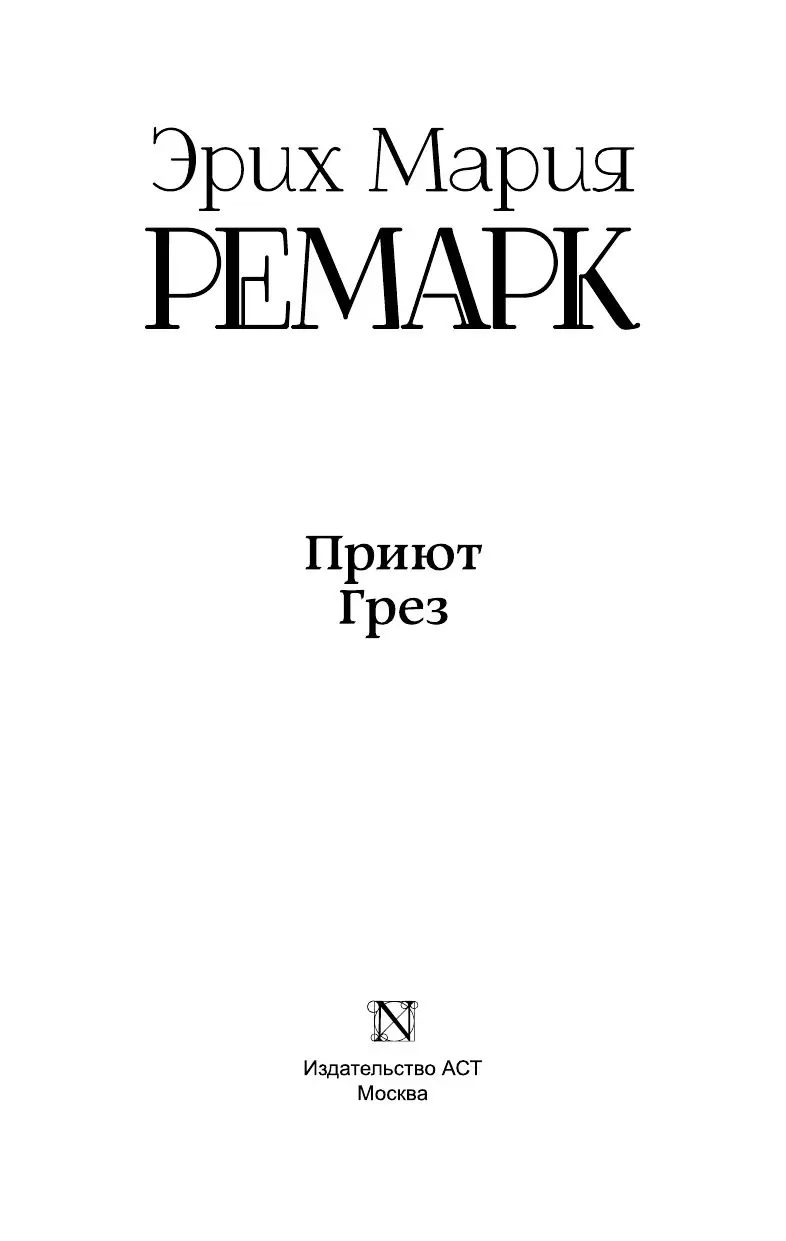 Эрих Мария
РЕМАРК

Приют
Грез

N

Издательство АСТ
Москва